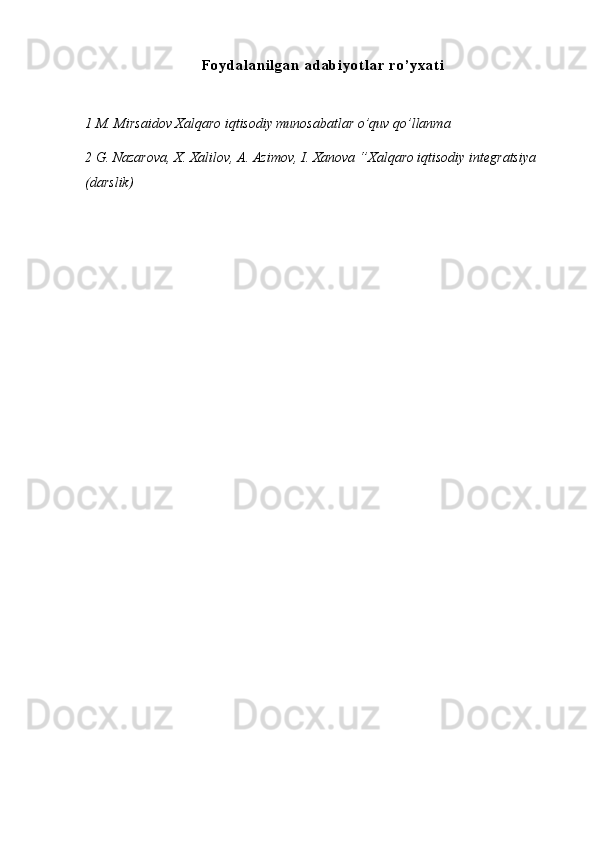 Docx.uz Docx.uz Docx.uz

Foydalanilgan adabiyotlar ro'yxati

1 M. Mirsaidov Xalqaro iqtisodiy munosabatlar o'quv qo'llanma

2 G. Nazarova, X. Xalilov, A. Azimov, I. Xanova "Xalqaro iqtisodiy integratsiya (darslik)

Docx.uz Docx.uz Docx.uz

Docx.uz Docx.uz Docx.uz

Docx.uz Docx.uz Docx.uz